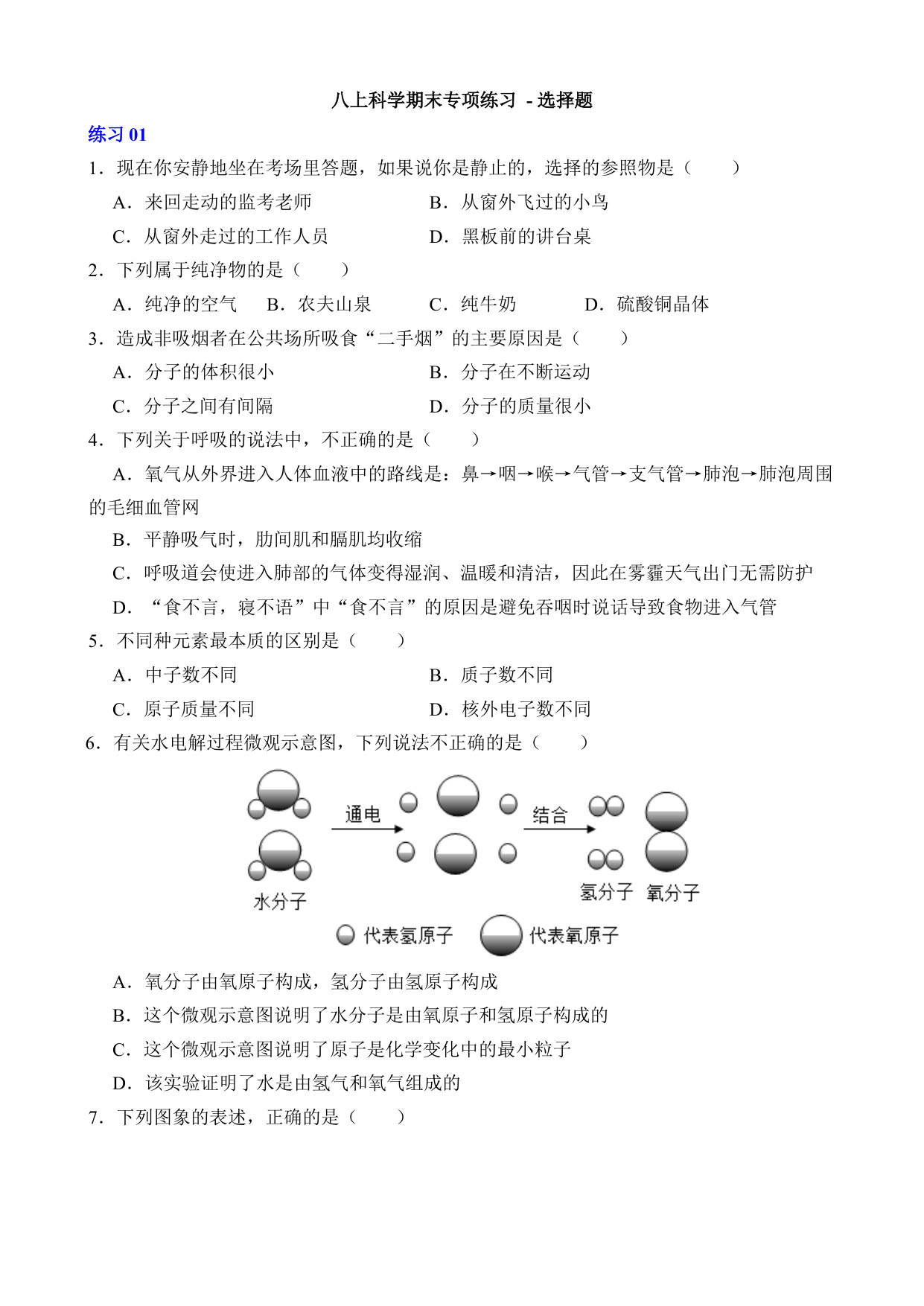 八上科学期末专项练习 - 选择题

练习 01

1．现在你安静地坐在考场里答题，如果说你是静止的，选择的参照物是（　　）

A．来回走动的监考老师

B．从窗外飞过的小鸟

C．从窗外走过的工作人员

D．黑板前的讲台桌

2．下列属于纯净物的是（　　）

A．纯净的空气　B．农夫山泉　C．纯牛奶　D．硫酸铜晶体

3．造成非吸烟者在公共场所吸食“二手烟”的主要原因是（　　）

A．分子的体积很小

B．分子在不断运动

C．分子之间有间隔

D．分子的质量很小

4．下列关于呼吸的说法中，不正确的是（　　）

A．氧气从外界进入人体血液中的路线是：鼻→咽→喉→气管→支气管→肺泡→肺泡周围的毛细血管网

B．平静吸气时，肋间肌和膈肌均收缩

C．呼吸道会使进入肺部的气体变得湿润、温暖和清洁，因此在雾霾天气出门无需防护

D．“食不言，寝不语”中“食不言”的原因是避免吞咽时说话导致食物进入气管

5．不同种元素最本质的区别是（　　）

A．中子数不同

B．质子数不同

C．原子质量不同

D．核外电子数不同

6．有关水电解过程微观示意图，下列说法不正确的是（　　）

通电

结合

水分子

氢分子

氧分子

代表氢原子

代表氧原子

A．氧分子由氧原子构成，氢分子由氢原子构成

B．这个微观示意图说明了水分子是由氧原子和氢原子构成的

C．这个微观示意图说明了原子是化学变化中的最小粒子

D．该实验证明了水是由氢气和氧气组成的

7．下列图象的表述，正确的是（　　）